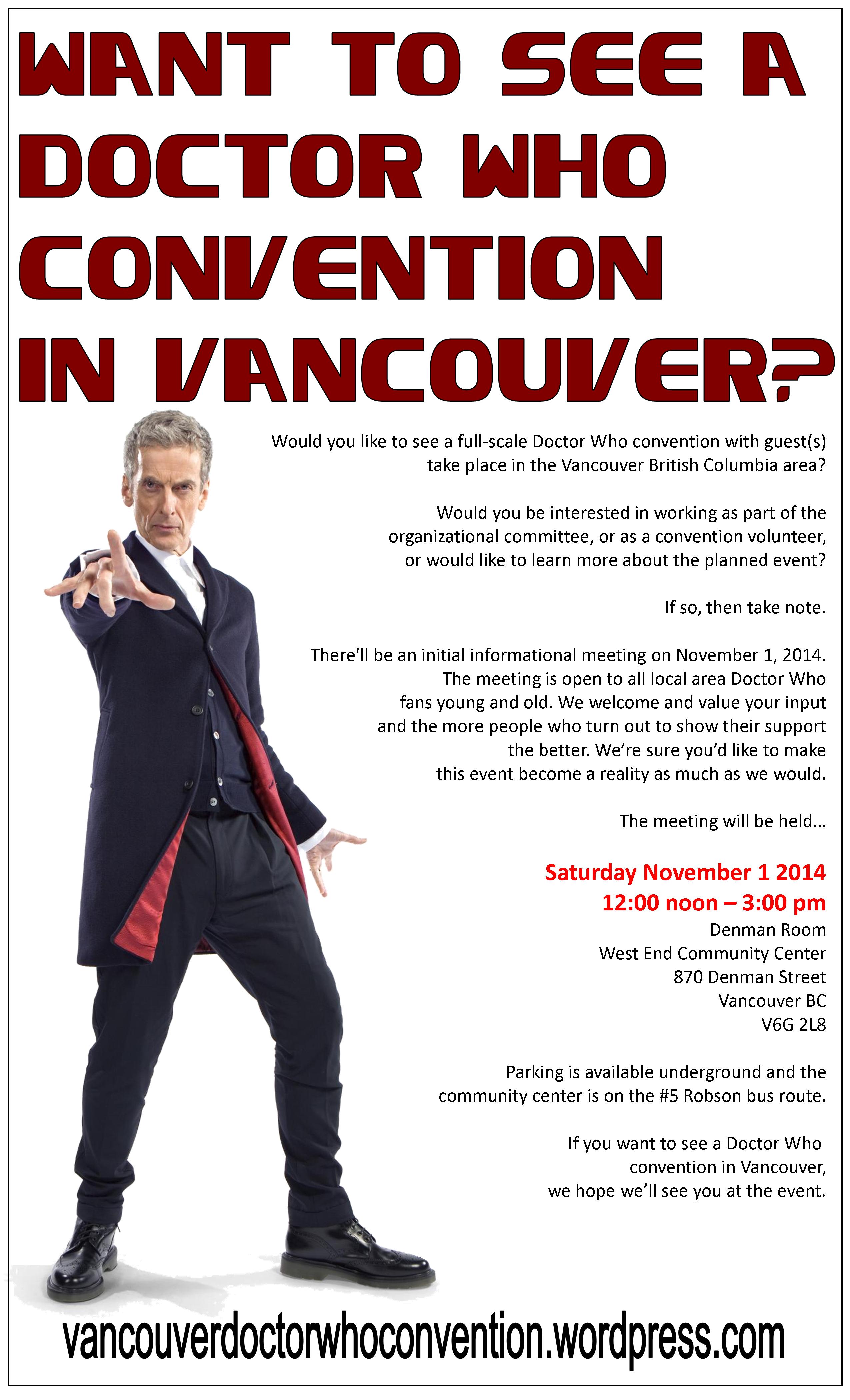 WANT TO SEE A DOCTOR WHO CONVENTION IN VANCOUVER?

Would you like to see a full-scale Doctor Who convention with guest(s) take place in the Vancouver British Columbia area?

Would you be interested in working as part of the organizational committee, or as a convention volunteer, or would like to learn more about the planned event?

If so, then take note.

There'll be an initial informational meeting on November 1, 2014. The meeting is open to all local area Doctor Who fans young and old. We welcome and value your input and the more people who turn out to show their support the better. We're sure you'd like to make this event become a reality as much as we would.

The meeting will be held...

Saturday November 1 2014
12:00 noon – 3:00 pm
Denman Room
West End Community Center
870 Denman Street
Vancouver BC
V6G 2L8

Parking is available underground and the community center is on the #5 Robson bus route.

If you want to see a Doctor Who convention in Vancouver, we hope we'll see you at the event.

vancouverdoctorwhoconvention.wordpress.com